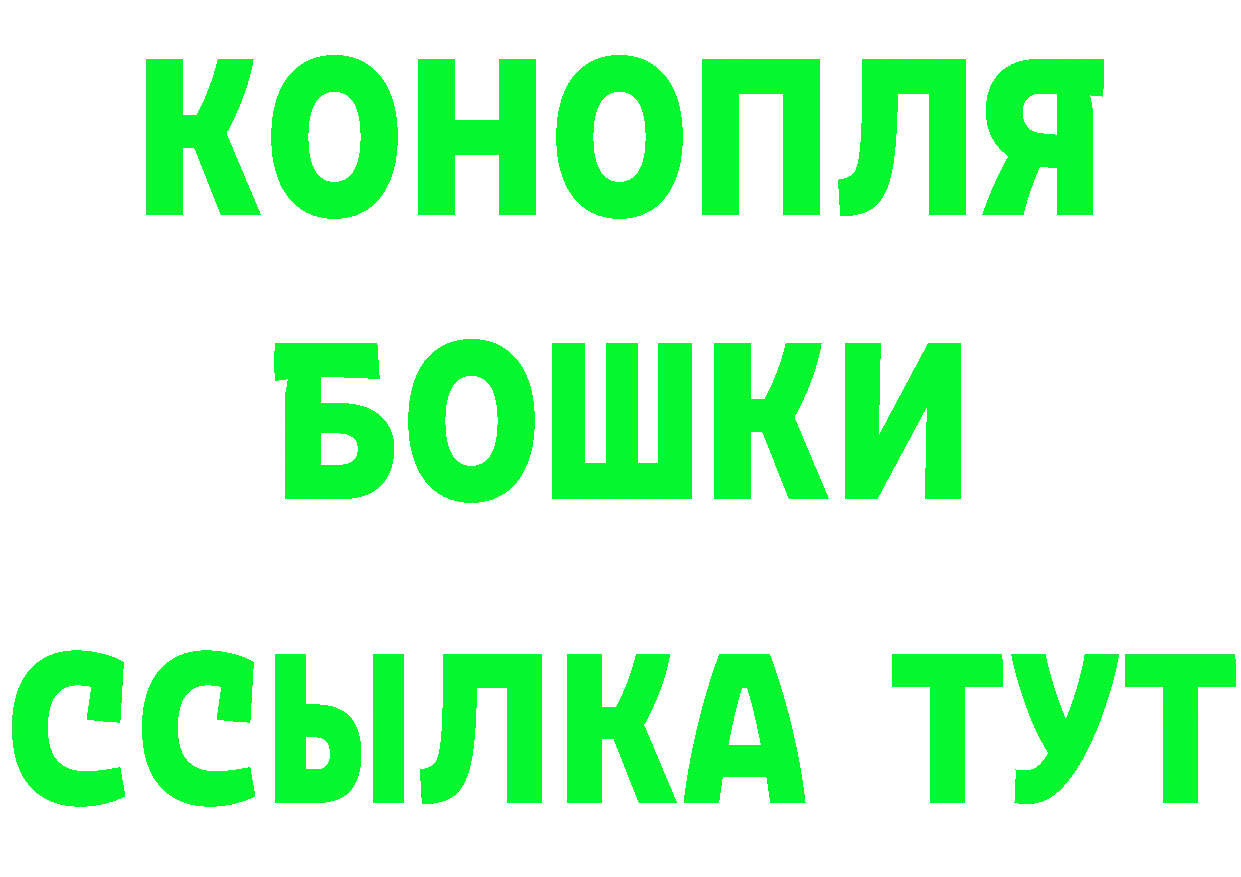 КОНОПЛЯ
БОШКИ
ССЫЛКА ТУТ